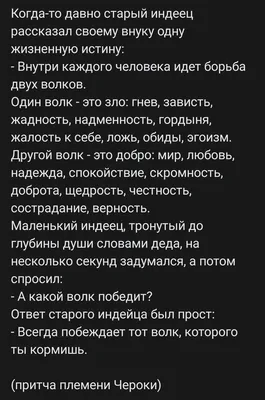 Когда-то давно старый индеец рассказал своему внуку одну жизненную истину:
- Внутри каждого человека идет борьба двух волков.
Один волк - это зло: гнев, зависть, жадность, надменность, гордыня, жалость к себе, ложь, обиды, эгоизм.
Другой волк - это добро: мир, любовь, надежда, спокойствие, скромность, доброта, щедрость, честность, сострадание, верность.
Маленький индеец, тронутый до глубины души словами деда, на несколько секунд задумался, а потом спросил:
- А какой волк победит?
Ответ старого индейца был прост:
- Всегда побеждает тот волк, которого ты кормишь.

(притча племени Чероки)